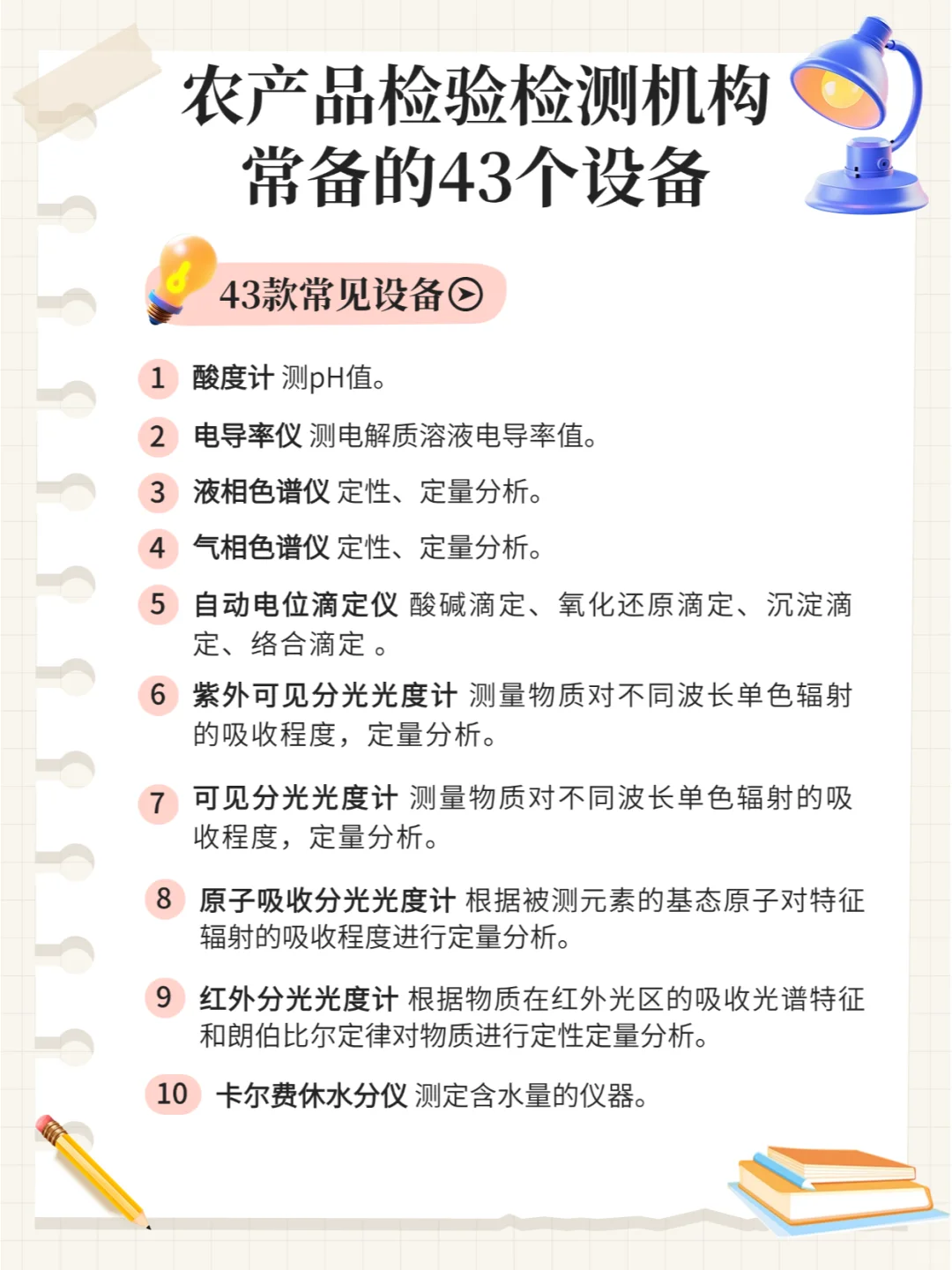 农产品检验检测机构常备的43个设备

43款常见设备

1 酸度计 测pH值。

2 电导率仪 测电解质溶液电导率值。

3 液相色谱仪 定性、定量分析。

4 气相色谱仪 定性、定量分析。

5 自动电位滴定仪 酸碱滴定、氧化还原滴定、沉淀滴定、络合滴定 。

6 紫外可见分光光度计 测量物质对不同波长单色辐射的吸收程度，定量分析。

7 可见分光光度计 测量物质对不同波长单色辐射的吸收程度，定量分析。

8 原子吸收分光光度计 根据被测元素的基态原子对特征辐射的吸收程度进行定量分析。

9 红外分光光度计 根据物质在红外光区的吸收光谱特征和朗伯比尔定律对物质进行定性定量分析。

10 卡尔费休水分仪 测定含水量的仪器。